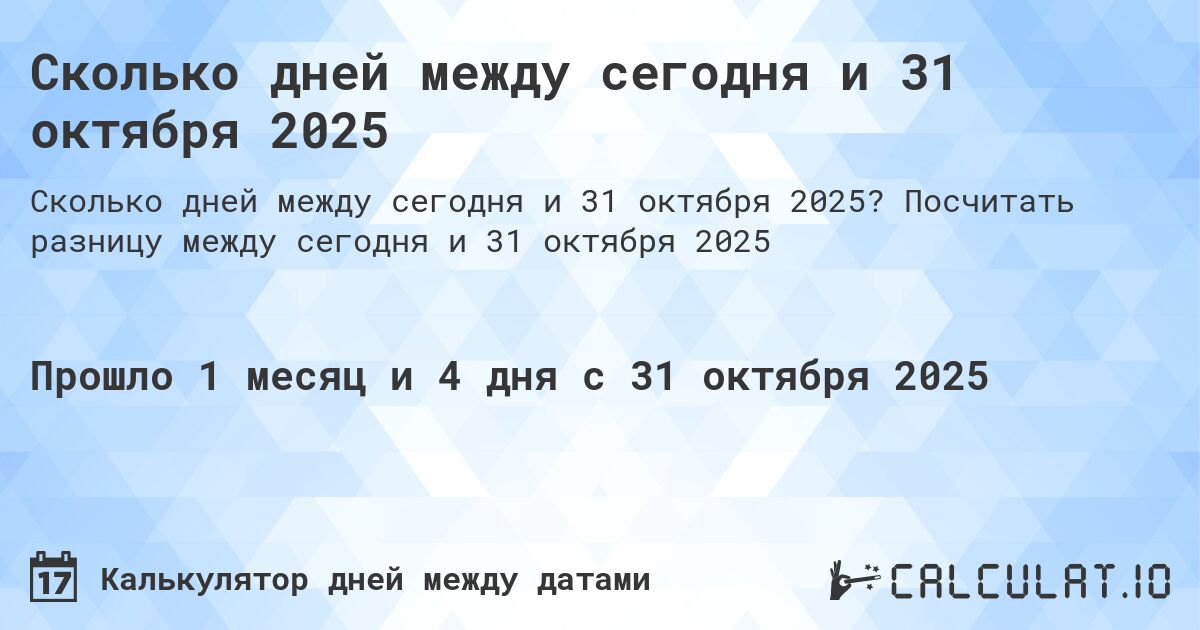 Сколько дней между сегодня и 31 октября 2025

Сколько дней между сегодня и 31 октября 2025? Посчитать разницу между сегодня и 31 октября 2025

Прошло 1 месяц и 4 дня с 31 октября 2025

17

Калькулятор дней между датами

CALCULAT.IO